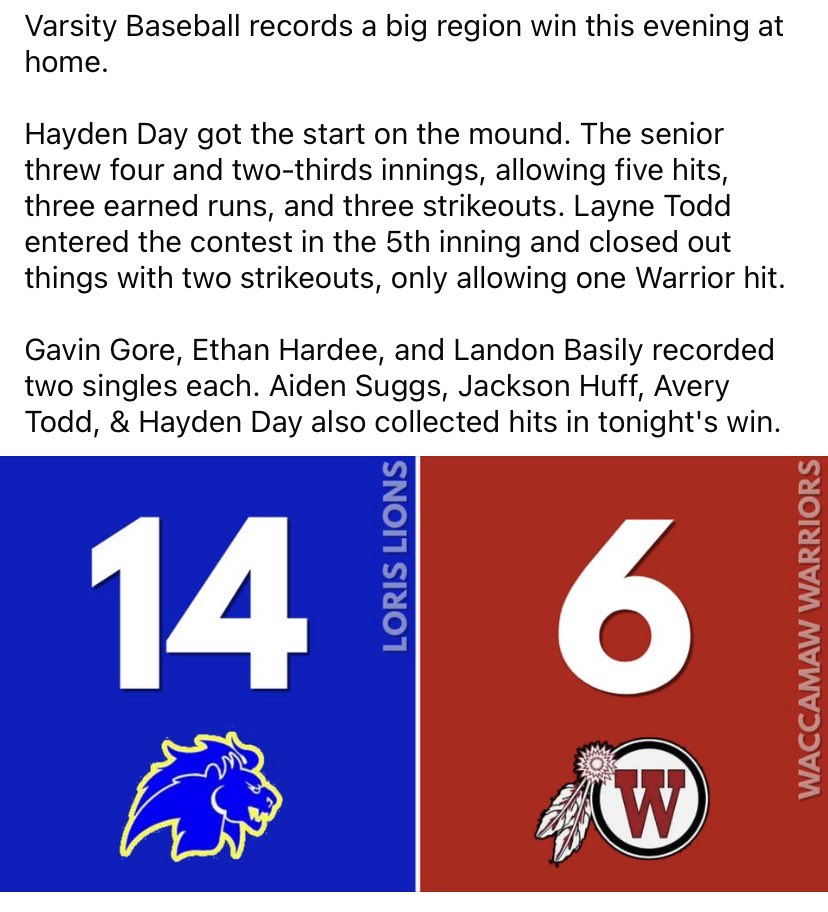 Varsity Baseball records a big region win this evening at home.

Hayden Day got the start on the mound. The senior threw four and two-thirds innings, allowing five hits, three earned runs, and three strikeouts. Layne Todd entered the contest in the 5th inning and closed out things with two strikeouts, only allowing one Warrior hit.

Gavin Gore, Ethan Hardee, and Landon Basily recorded two singles each. Aiden Suggs, Jackson Huff, Avery Todd, & Hayden Day also collected hits in tonight's win.

14
LORIS LIONS
6
WACCAMAW WARRIORS
W